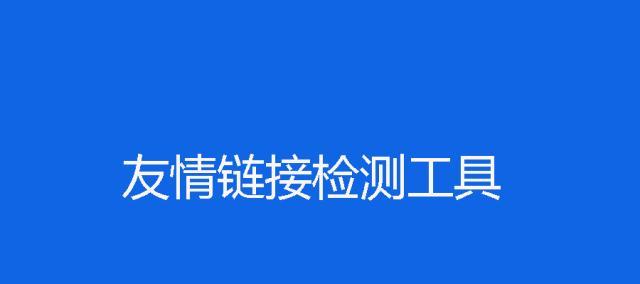 友情链接检测工具